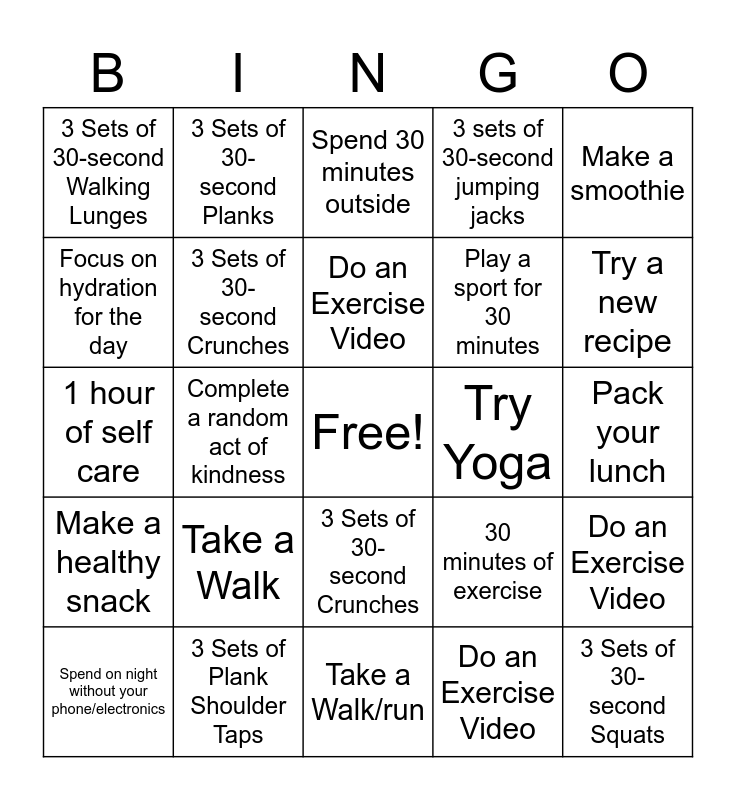 | B | I | N | G | O |
|---|---|---|---|---|
| 3 Sets of 30-second Walking Lunges | 3 Sets of 30-second Planks | Spend 30 minutes outside | 3 sets of 30-second jumping jacks | Make a smoothie |
| Focus on hydration for the day | 3 Sets of 30-second Crunches | Do an Exercise Video | Play a sport for 30 minutes | Try a new recipe |
| 1 hour of self care | Complete a random act of kindness | Free! | Try Yoga | Pack your lunch |
| Make a healthy snack | Take a Walk | 3 Sets of 30-second Crunches | 30 minutes of exercise | Do an Exercise Video |
| Spend on night without your phone/electronics | 3 Sets of Plank Shoulder Taps | Take a Walk/run | Do an Exercise Video | 3 Sets of 30-second Squats |